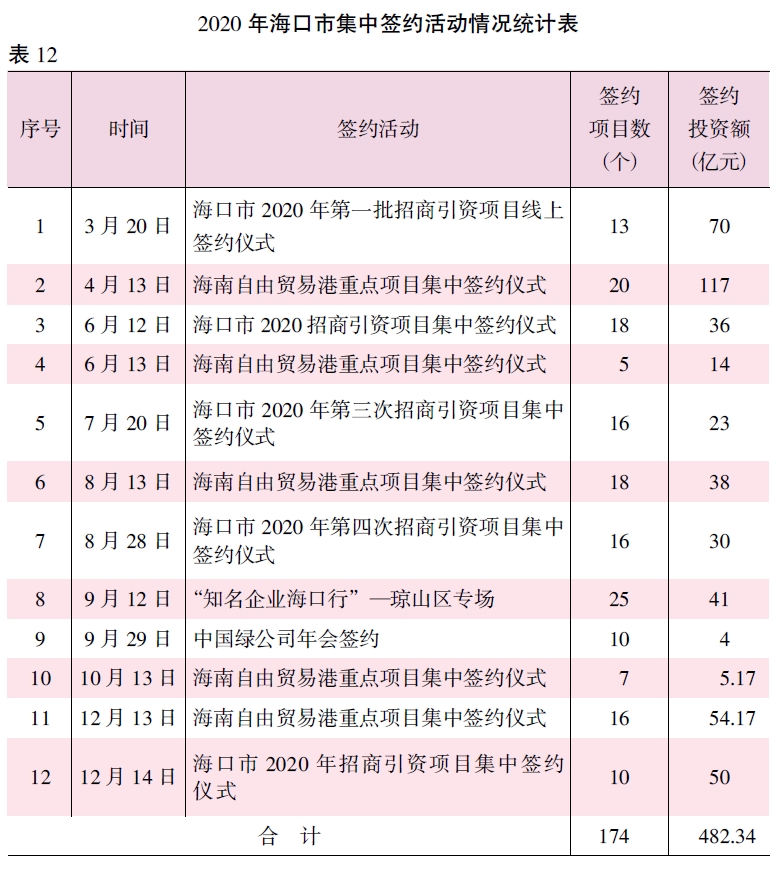 2020 年海口市集中签约活动情况统计表

表 12

| 序号 | 时间 | 签约活动 | 签约项目数（个） | 签约投资额（亿元） |
|---|---|---|---|---|
| 1 | 3 月 20 日 | 海口市 2020 年第一批招商引资项目线上签约仪式 | 13 | 70 |
| 2 | 4 月 13 日 | 海南自由贸易港重点项目集中签约仪式 | 20 | 117 |
| 3 | 6 月 12 日 | 海口市 2020 招商引资项目集中签约仪式 | 18 | 36 |
| 4 | 6 月 13 日 | 海南自由贸易港重点项目集中签约仪式 | 5 | 14 |
| 5 | 7 月 20 日 | 海口市 2020 年第三次招商引资项目集中签约仪式 | 16 | 23 |
| 6 | 8 月 13 日 | 海南自由贸易港重点项目集中签约仪式 | 18 | 38 |
| 7 | 8 月 28 日 | 海口市 2020 年第四次招商引资项目集中签约仪式 | 16 | 30 |
| 8 | 9 月 12 日 | “知名企业海口行”—琼山区专场 | 25 | 41 |
| 9 | 9 月 29 日 | 中国绿公司年会签约 | 10 | 4 |
| 10 | 10 月 13 日 | 海南自由贸易港重点项目集中签约仪式 | 7 | 5.17 |
| 11 | 12 月 13 日 | 海南自由贸易港重点项目集中签约仪式 | 16 | 54.17 |
| 12 | 12 月 14 日 | 海口市 2020 年招商引资项目集中签约仪式 | 10 | 50 |
| 合　计 | | | 174 | 482.34 |